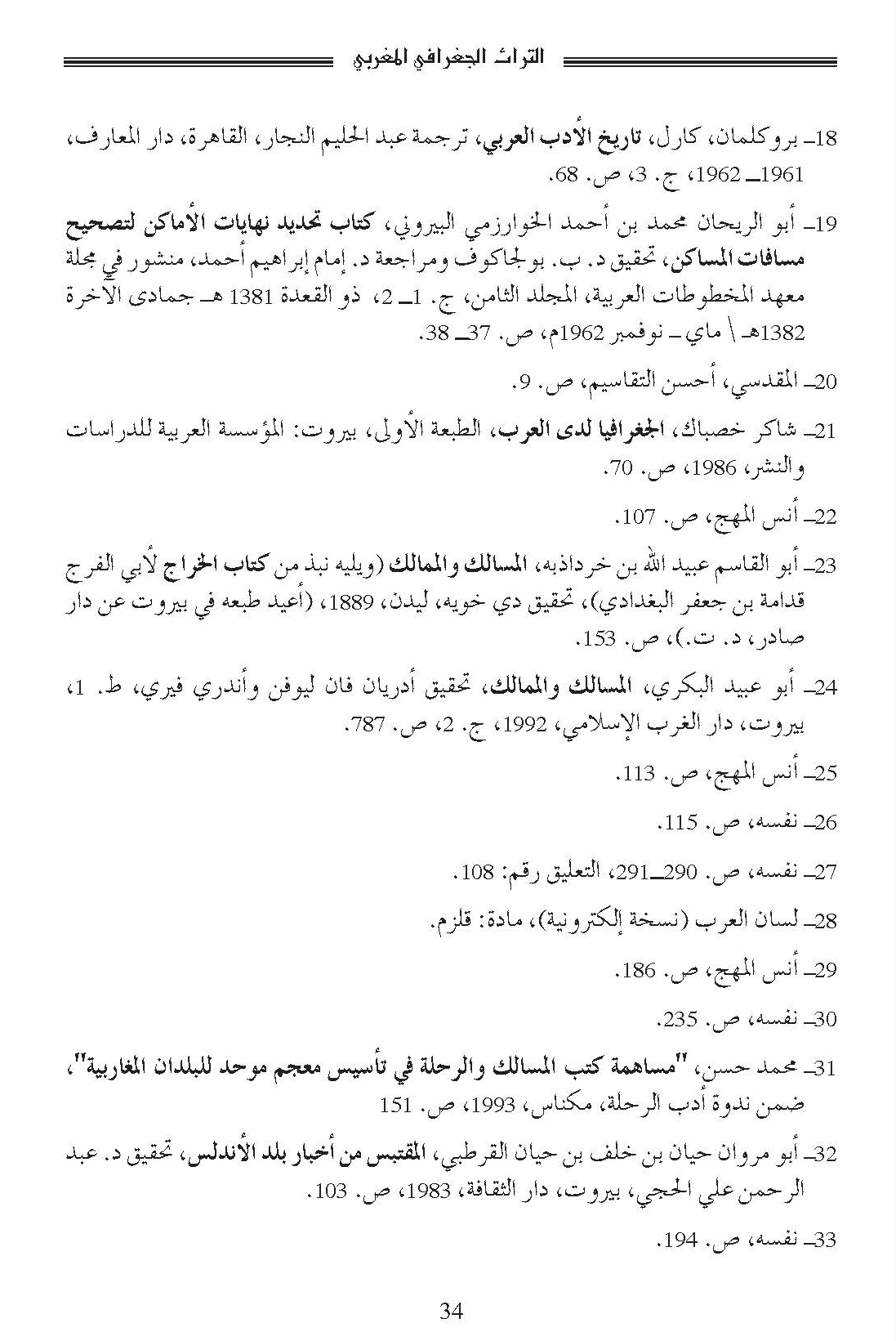 التراث الجغرافي المغربي

18ـ بروكلمان، كارل، تاريخ الأدب العربي، ترجمة عبد الحليم النجار، القاهرة، دار المعارف، 1961ـ 1962، ج. 3، ص. 68.

19ـ أبو الريحان محمد بن أحمد الخوارزمي البيروني، كتاب تحديد نهايات الأماكن لتصحيح مسافات المساكن، تحقيق د. ب. بولجاكوف ومراجعة د. إمام إبراهيم أحمد، منشور في مجلة معهد المخطوطات العربية، المجلد الثامن، ج. 1ـ 2، ذو القعدة 1381 هـ جمادى الاخرة 1382هـ \ ماي ـ نوفمبر 1962م، ص. 37ـ 38.

20ـ المقدسي، أحسن التقاسيم، ص. 9.

21ـ شاكر خصباك، الجغرافيا لدى العرب، الطبعة الأولى، بيروت: المؤسسة العربية للدراسات والنشر، 1986، ص. 70.

22ـ أنس المهج، ص. 107.

23ـ أبو القاسم عبيد الله بن خرداذبه، المسالك والممالك (ويليه نبذ من كتاب الخراج لأبي الفرج قدامة بن جعفر البغدادي)، تحقيق دي خويه، ليدن، 1889، (أعيد طبعه في بيروت عن دار صادر، د. ت.)، ص. 153.

24ـ أبو عبيد البكري، المسالك والممالك، تحقيق أدريان فان ليوفن وأندري فيري، ط. 1، بيروت، دار الغرب الإسلامي، 1992، ج. 2، ص. 787.

25ـ أنس المهج، ص. 113.

26ـ نفسه، ص. 115.

27ـ نفسه، ص. 290ـ291، التعليق رقم: 108.

28ـ لسان العرب (نسخة إلكترونية)، مادة: قلزم.

29ـ أنس المهج، ص. 186.

30ـ نفسه، ص. 235.

31ـ محمد حسن، "مساهمة كتب المسالك والرحلة في تأسيس معجم موحد للبلدان المغاربية"، ضمن ندوة أدب الرحلة، مكناس، 1993، ص. 151

32ـ أبو مروان حيان بن خلف بن حيان القرطبي، المقتبس من أخبار بلد الأندلس، تحقيق د. عبد الرحمن علي الحجي، بيروت، دار الثقافة، 1983، ص. 103.

33ـ نفسه، ص. 194.

34